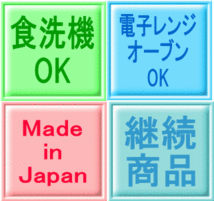 食洗機
OK

電子レンジ
オーブン
OK

Made
in
Japan

継続
商品